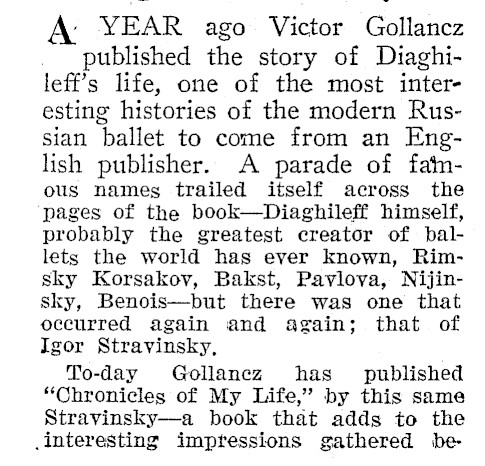 A YEAR ago Victor Gollancz published the story of Diaghileff's life, one of the most interesting histories of the modern Russian ballet to come from an English publisher. A parade of famous names trailed itself across the pages of the book—Diaghileff himself, probably the greatest creator of ballets the world has ever known, Rimsky Korsakov, Bakst, Pavlova, Nijinsky, Benois—but there was one that occurred again and again; that of Igor Stravinsky.

To-day Gollancz has published "Chronicles of My Life," by this same Stravinsky—a book that adds to the interesting impressions gathered be-